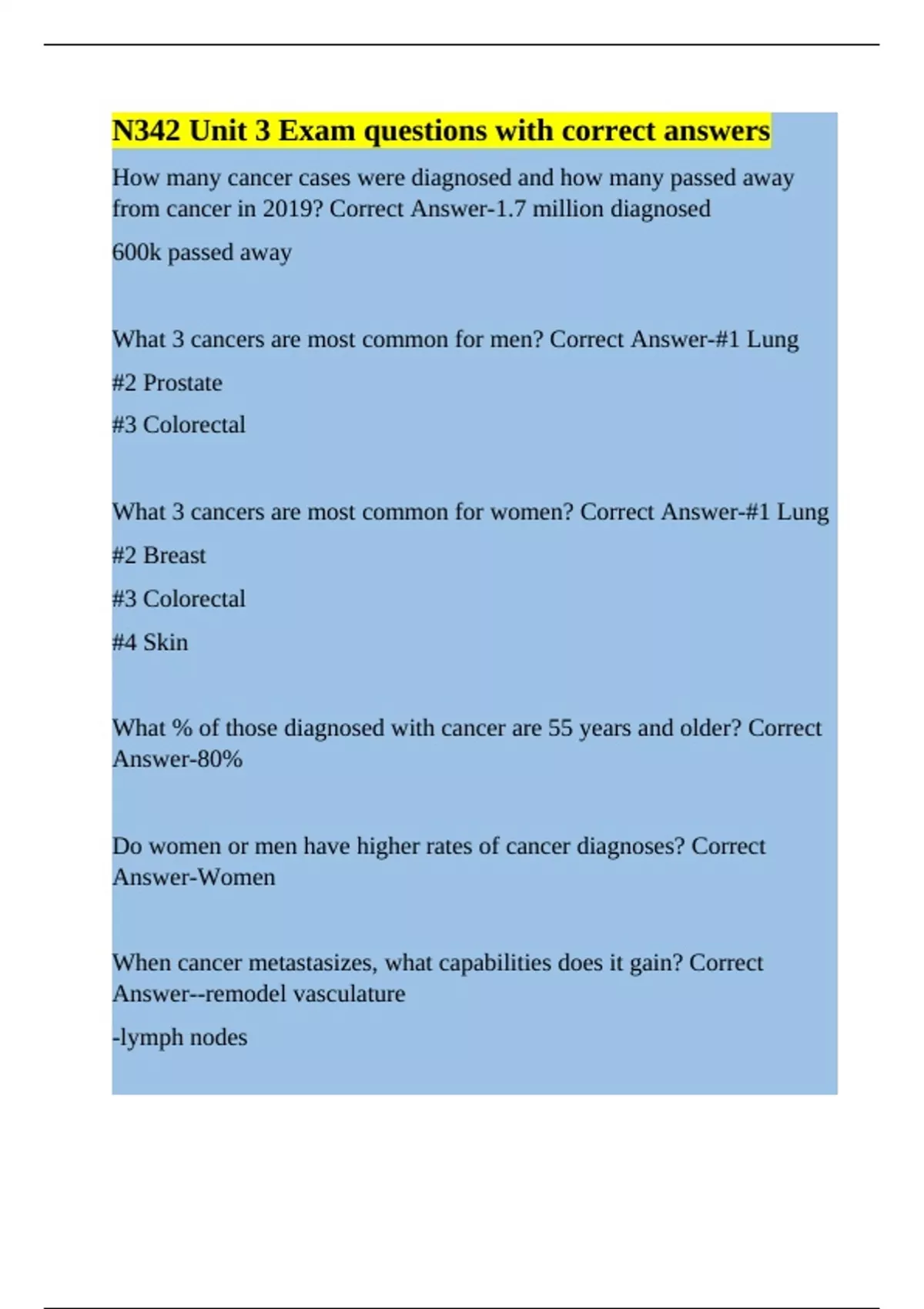 N342 Unit 3 Exam questions with correct answers

How many cancer cases were diagnosed and how many passed away from cancer in 2019? Correct Answer-1.7 million diagnosed

600k passed away

What 3 cancers are most common for men? Correct Answer-#1 Lung

#2 Prostate

#3 Colorectal

What 3 cancers are most common for women? Correct Answer-#1 Lung

#2 Breast

#3 Colorectal

#4 Skin

What % of those diagnosed with cancer are 55 years and older? Correct Answer-80%

Do women or men have higher rates of cancer diagnoses? Correct Answer-Women

When cancer metastasizes, what capabilities does it gain? Correct Answer--remodel vasculature

-lymph nodes